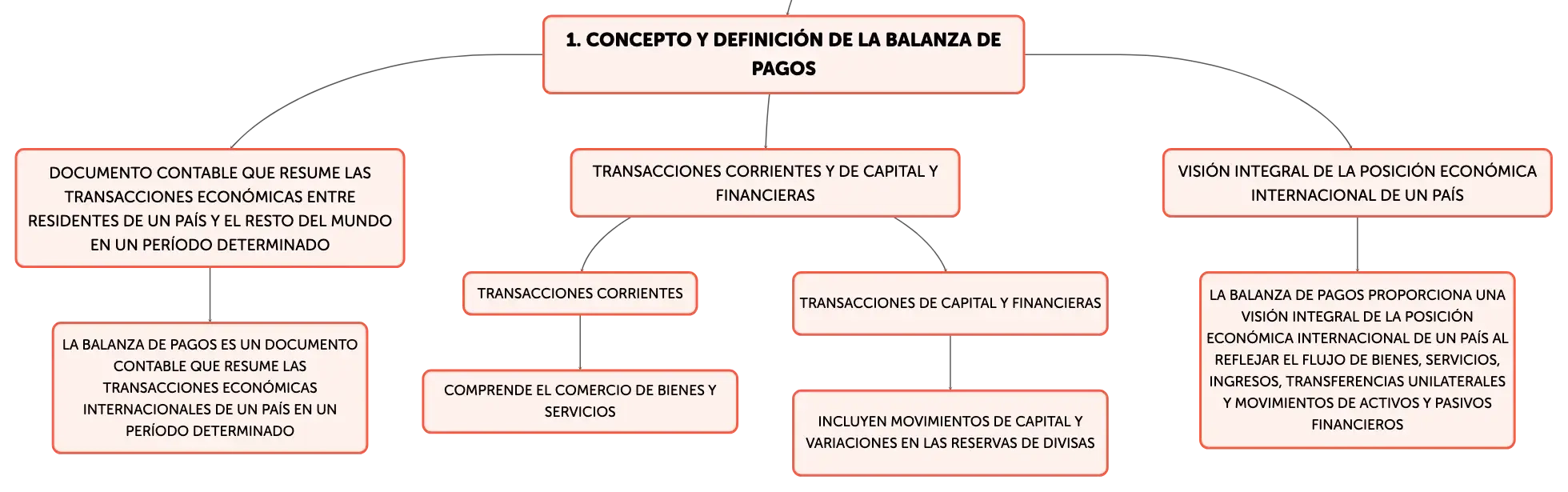 1. CONCEPTO Y DEFINICIÓN DE LA BALANZA DE PAGOS

DOCUMENTO CONTABLE QUE RESUME LAS TRANSACCIONES ECONÓMICAS ENTRE RESIDENTES DE UN PAÍS Y EL RESTO DEL MUNDO EN UN PERÍODO DETERMINADO

LA BALANZA DE PAGOS ES UN DOCUMENTO CONTABLE QUE RESUME LAS TRANSACCIONES ECONÓMICAS INTERNACIONALES DE UN PAÍS EN UN PERÍODO DETERMINADO

TRANSACCIONES CORRIENTES Y DE CAPITAL Y FINANCIERAS

TRANSACCIONES CORRIENTES

COMPRENDE EL COMERCIO DE BIENES Y SERVICIOS

TRANSACCIONES DE CAPITAL Y FINANCIERAS

INCLUYEN MOVIMIENTOS DE CAPITAL Y VARIACIONES EN LAS RESERVAS DE DIVISAS

VISIÓN INTEGRAL DE LA POSICIÓN ECONÓMICA INTERNACIONAL DE UN PAÍS

LA BALANZA DE PAGOS PROPORCIONA UNA VISIÓN INTEGRAL DE LA POSICIÓN ECONÓMICA INTERNACIONAL DE UN PAÍS AL REFLEJAR EL FLUJO DE BIENES, SERVICIOS, INGRESOS, TRANSFERENCIAS UNILATERALES Y MOVIMIENTOS DE ACTIVOS Y PASIVOS FINANCIEROS